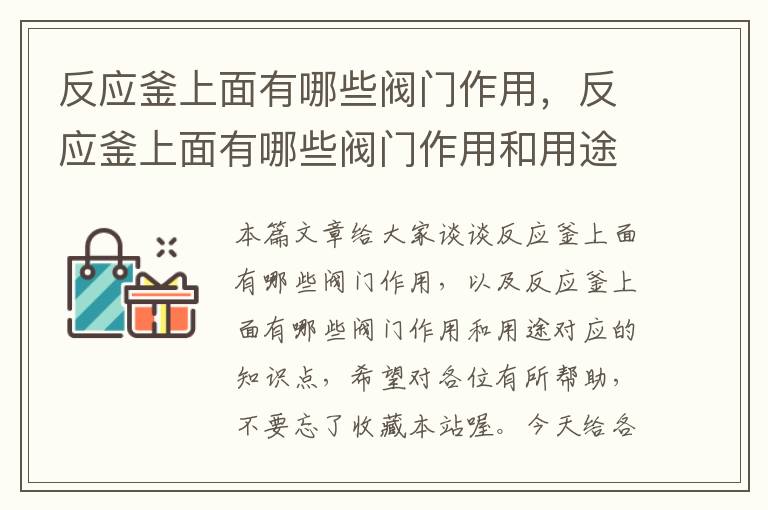 反应釜上面有哪些阀门作用，反应釜上面有哪些阀门作用和用途

本篇文章给大家谈谈反应釜上面有哪些阀门作用，以及反应釜上面有哪些阀门作用和用途对应的知识点，希望对各位有所帮助，不要忘了收藏本站喔。今天给各